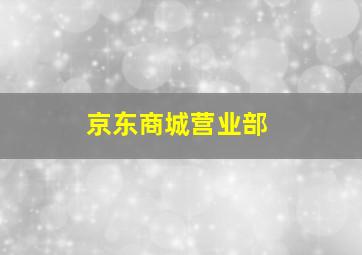 京东商城营业部